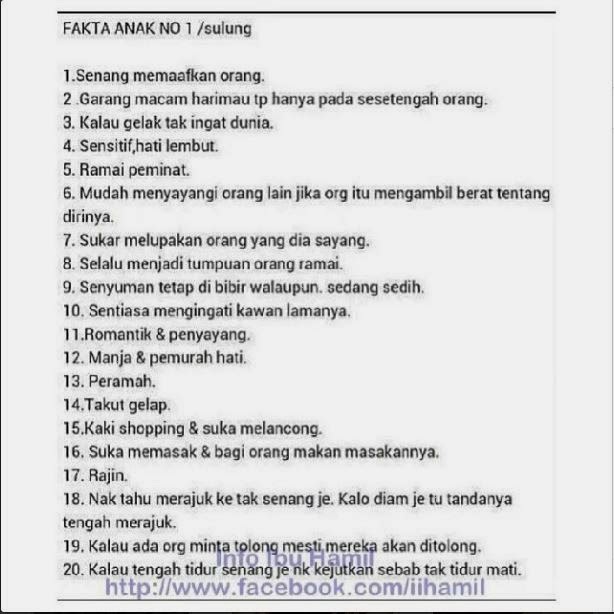 FAKTA ANAK NO 1 /sulung

1.Senang memaafkan orang.
2 .Garang macam harimau tp hanya pada sesetengah orang.
3. Kalau gelak tak ingat dunia.
4. Sensitif,hati lembut.
5. Ramai peminat.
6. Mudah menyayangi orang lain jika org itu mengambil berat tentang dirinya.
7. Sukar melupakan orang yang dia sayang.
8. Selalu menjadi tumpuan orang ramai.
9. Senyuman tetap di bibir walaupun. sedang sedih.
10. Sentiasa mengingati kawan lamanya.
11.Romantik & penyayang.
12. Manja & pemurah hati.
13. Peramah.
14.Takut gelap.
15.Kaki shopping & suka melancong.
16. Suka memasak & bagi orang makan masakannya.
17. Rajin.
18. Nak tahu merajuk ke tak senang je. Kalo diam je tu tandanya tengah merajuk.
19. Kalau ada org minta tolong mesti mereka akan ditolong.
20. Kalau tengah tidur senang je nk kejutkan sebab tak tidur mati.

Info Ibu Hamil
http://www.facebook.com/iihamil